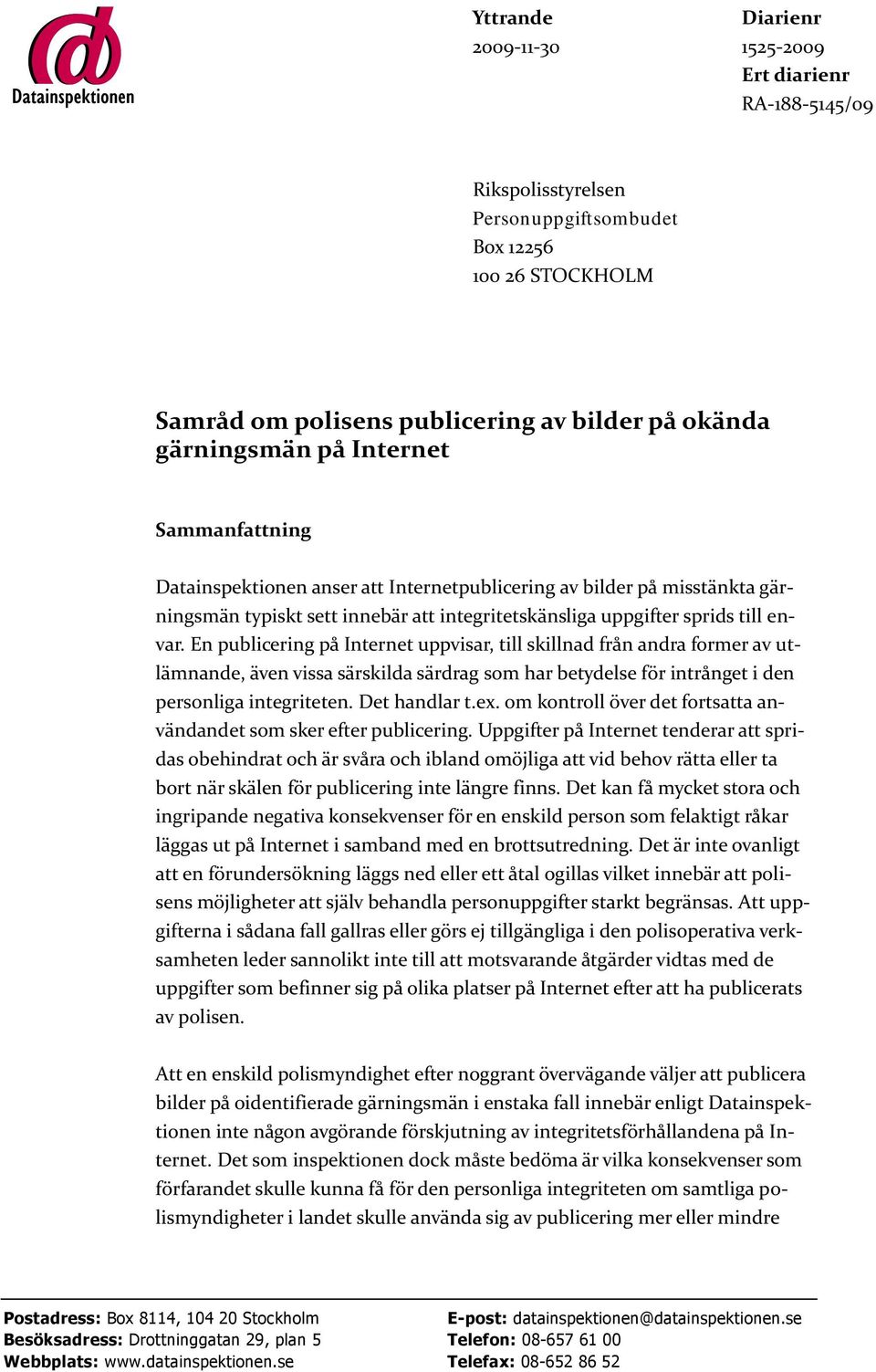 Datainspektionen

Yttrande
2009-11-30

Diarienr
1525-2009
Ert diarienr
RA-188-5145/09

Rikspolisstyrelsen
Personuppgiftsombudet
Box 12256
100 26 STOCKHOLM

Samråd om polisens publicering av bilder på okända gärningsmän på Internet

Sammanfattning

Datainspektionen anser att Internetpublicering av bilder på misstänkta gärningsmän typiskt sett innebär att integritetskänsliga uppgifter sprids till envar. En publicering på Internet uppvisar, till skillnad från andra former av utlämnande, även vissa särskilda särdrag som har betydelse för intrånget i den personliga integriteten. Det handlar t.ex. om kontroll över det fortsatta användandet som sker efter publicering. Uppgifter på Internet tenderar att spridas obehindrat och är svåra och ibland omöjliga att vid behov rätta eller ta bort när skälen för publicering inte längre finns. Det kan få mycket stora och ingripande negativa konsekvenser för en enskild person som felaktigt råkar läggas ut på Internet i samband med en brottsutredning. Det är inte ovanligt att en förundersökning läggs ned eller ett åtal ogillas vilket innebär att polisens möjligheter att själv behandla personuppgifter starkt begränsas. Att uppgifterna i sådana fall gallras eller görs ej tillgängliga i den polisoperativa verksamheten leder sannolikt inte till att motsvarande åtgärder vidtas med de uppgifter som befinner sig på olika platser på Internet efter att ha publicerats av polisen.

Att en enskild polismyndighet efter noggrant övervägande väljer att publicera bilder på oidentifierade gärningsmän i enstaka fall innebär enligt Datainspektionen inte någon avgörande förskjutning av integritetsförhållandena på Internet. Det som inspektionen dock måste bedöma är vilka konsekvenser som förfarandet skulle kunna få för den personliga integriteten om samtliga polismyndigheter i landet skulle använda sig av publicering mer eller mindre

Postadress: Box 8114, 104 20 Stockholm
Besöksadress: Drottninggatan 29, plan 5
Webbplats: www.datainspektionen.se

E-post: datainspektionen@datainspektionen.se
Telefon: 08-657 61 00
Telefax: 08-652 86 52